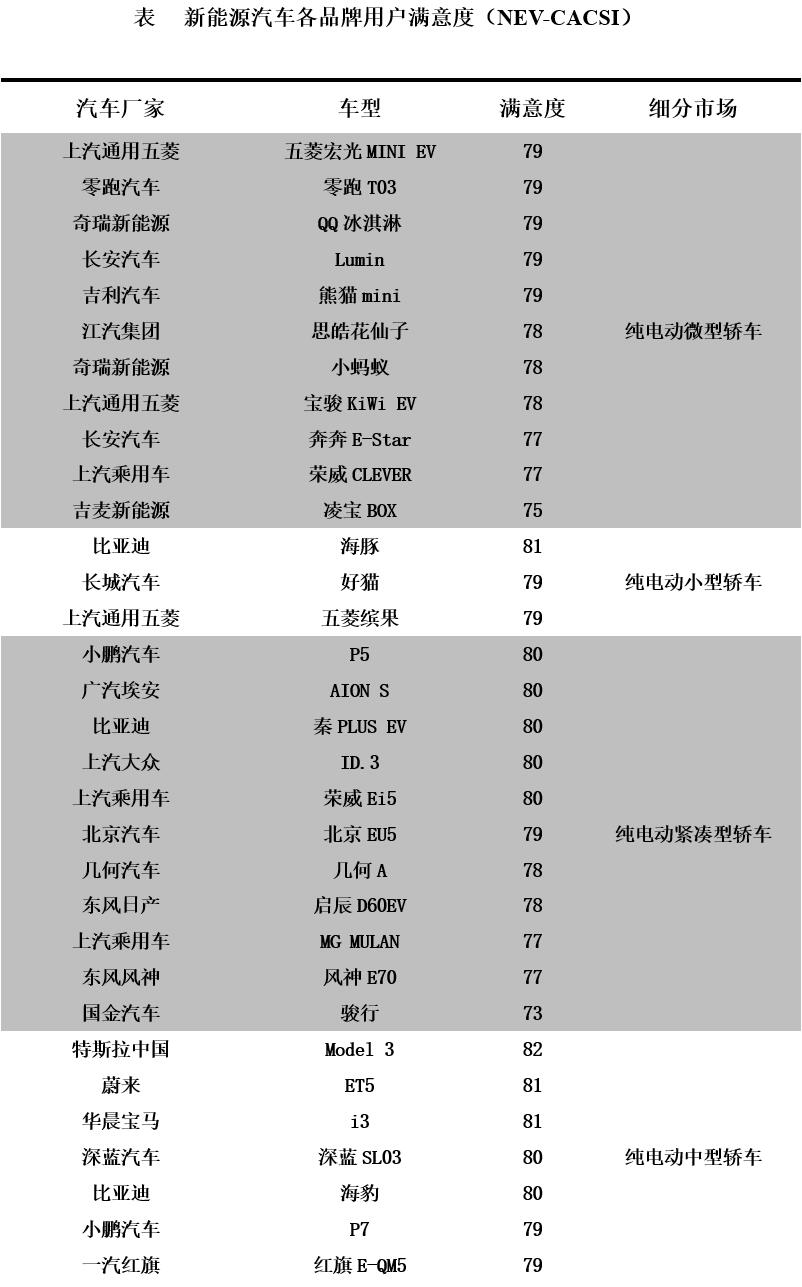 表　新能源汽车各品牌用户满意度（NEV-CACSI）

| 汽车厂家 | 车型 | 满意度 | 细分市场 |
|---|---|---|---|
| 上汽通用五菱 | 五菱宏光 MINI EV | 79 | 纯电动微型轿车 |
| 零跑汽车 | 零跑 T03 | 79 | |
| 奇瑞新能源 | QQ 冰淇淋 | 79 | |
| 长安汽车 | Lumin | 79 | |
| 吉利汽车 | 熊猫 mini | 79 | |
| 江汽集团 | 思皓花仙子 | 78 | |
| 奇瑞新能源 | 小蚂蚁 | 78 | |
| 上汽通用五菱 | 宝骏 KiWi EV | 78 | |
| 长安汽车 | 奔奔 E-Star | 77 | |
| 上汽乘用车 | 荣威 CLEVER | 77 | |
| 吉麦新能源 | 凌宝 BOX | 75 | |
| 比亚迪 | 海豚 | 81 | 纯电动小型轿车 |
| 长城汽车 | 好猫 | 79 | |
| 上汽通用五菱 | 五菱缤果 | 79 | |
| 小鹏汽车 | P5 | 80 | 纯电动紧凑型轿车 |
| 广汽埃安 | AION S | 80 | |
| 比亚迪 | 秦 PLUS EV | 80 | |
| 上汽大众 | ID.3 | 80 | |
| 上汽乘用车 | 荣威 Ei5 | 80 | |
| 北京汽车 | 北京 EU5 | 79 | |
| 几何汽车 | 几何 A | 78 | |
| 东风日产 | 启辰 D60EV | 78 | |
| 上汽乘用车 | MG MULAN | 77 | |
| 东风风神 | 风神 E70 | 77 | |
| 国金汽车 | 骏行 | 73 | |
| 特斯拉中国 | Model 3 | 82 | 纯电动中型轿车 |
| 蔚来 | ET5 | 81 | |
| 华晨宝马 | i3 | 81 | |
| 深蓝汽车 | 深蓝 SL03 | 80 | |
| 比亚迪 | 海豹 | 80 | |
| 小鹏汽车 | P7 | 79 | |
| 一汽红旗 | 红旗 E-QM5 | 79 | |